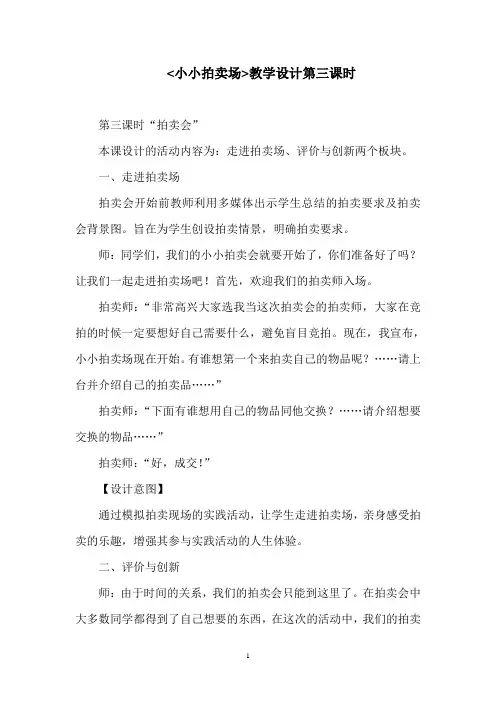 <小小拍卖场>教学设计第三课时

第三课时“拍卖会”

本课设计的活动内容为：走进拍卖场、评价与创新两个板块。

一、走进拍卖场

拍卖会开始前教师利用多媒体出示学生总结的拍卖要求及拍卖会背景图。旨在为学生创设拍卖情景，明确拍卖要求。

师：同学们，我们的小小拍卖会就要开始了，你们准备好了吗？让我们一起走进拍卖场吧！首先，欢迎我们的拍卖师入场。

拍卖师：“非常高兴大家选我当这次拍卖会的拍卖师，大家在竞拍的时候一定要想好自己需要什么，避免盲目竞拍。现在，我宣布，小小拍卖场现在开始。有谁想第一个来拍卖自己的物品呢？……请上台并介绍自己的拍卖品……”

拍卖师：“下面有谁想用自己的物品同他交换？……请介绍想要交换的物品……”

拍卖师：“好，成交！”

【设计意图】

通过模拟拍卖现场的实践活动，让学生走进拍卖场，亲身感受拍卖的乐趣，增强其参与实践活动的人生体验。

二、评价与创新

师：由于时间的关系，我们的拍卖会只能到这里了。在拍卖会中大多数同学都得到了自己想要的东西，在这次的活动中，我们的拍卖

1